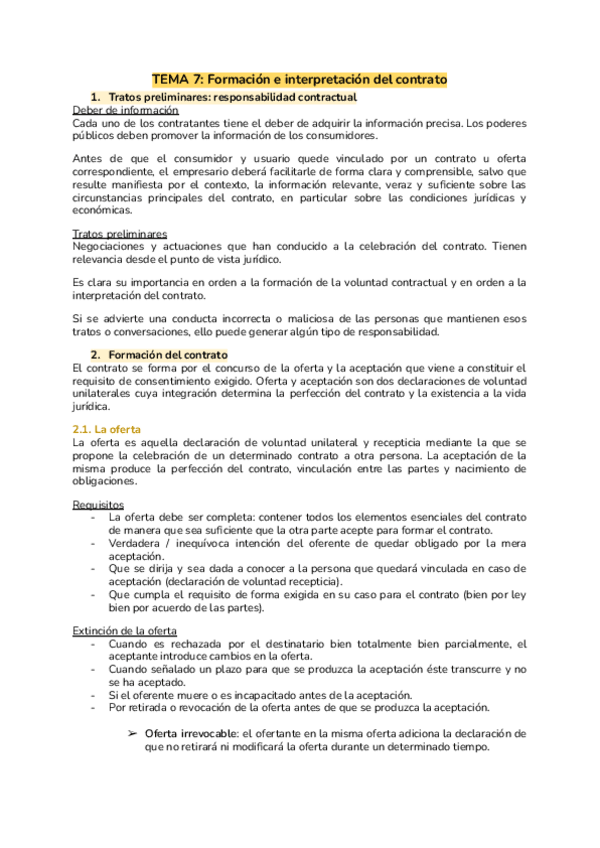 TEMA 7: Formación e interpretación del contrato

1. Tratos preliminares: responsabilidad contractual

Deber de información
Cada uno de los contratantes tiene el deber de adquirir la información precisa. Los poderes públicos deben promover la información de los consumidores.

Antes de que el consumidor y usuario quede vinculado por un contrato u oferta correspondiente, el empresario deberá facilitarle de forma clara y comprensible, salvo que resulte manifiesta por el contexto, la información relevante, veraz y suficiente sobre las circunstancias principales del contrato, en particular sobre las condiciones jurídicas y económicas.

Tratos preliminares
Negociaciones y actuaciones que han conducido a la celebración del contrato. Tienen relevancia desde el punto de vista jurídico.

Es clara su importancia en orden a la formación de la voluntad contractual y en orden a la interpretación del contrato.

Si se advierte una conducta incorrecta o maliciosa de las personas que mantienen esos tratos o conversaciones, ello puede generar algún tipo de responsabilidad.

2. Formación del contrato

El contrato se forma por el concurso de la oferta y la aceptación que viene a constituir el requisito de consentimiento exigido. Oferta y aceptación son dos declaraciones de voluntad unilaterales cuya integración determina la perfección del contrato y la existencia a la vida jurídica.

2.1. La oferta
La oferta es aquella declaración de voluntad unilateral y recepticia mediante la que se propone la celebración de un determinado contrato a otra persona. La aceptación de la misma produce la perfección del contrato, vinculación entre las partes y nacimiento de obligaciones.

Requisitos
- La oferta debe ser completa: contener todos los elementos esenciales del contrato de manera que sea suficiente que la otra parte acepte para formar el contrato.
- Verdadera / inequívoca intención del oferente de quedar obligado por la mera aceptación.
- Que se dirija y sea dada a conocer a la persona que quedará vinculada en caso de aceptación (declaración de voluntad recepticia).
- Que cumpla el requisito de forma exigida en su caso para el contrato (bien por ley bien por acuerdo de las partes).

Extinción de la oferta
- Cuando es rechazada por el destinatario bien totalmente bien parcialmente, el aceptante introduce cambios en la oferta.
- Cuando señalado un plazo para que se produzca la aceptación éste transcurre y no se ha aceptado.
- Si el oferente muere o es incapacitado antes de la aceptación.
- Por retirada o revocación de la oferta antes de que se produzca la aceptación.

➢ Oferta irrevocable: el ofertante en la misma oferta adiciona la declaración de que no retirará ni modificará la oferta durante un determinado tiempo.